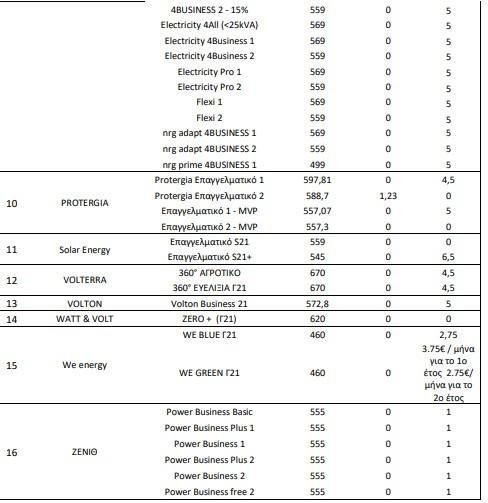 |  |  |  |  |  |  |
|---|---|---|---|---|---|
|  |  | 4BUSINESS 2 - 15% | 559 | 0 | 5 |
|  |  | Electricity 4All (<25kVA) | 569 | 0 | 5 |
|  |  | Electricity 4Business 1 | 569 | 0 | 5 |
|  |  | Electricity 4Business 2 | 559 | 0 | 5 |
|  |  | Electricity Pro 1 | 569 | 0 | 5 |
|  |  | Electricity Pro 2 | 559 | 0 | 5 |
|  |  | Flexi 1 | 569 | 0 | 5 |
|  |  | Flexi 2 | 559 | 0 | 5 |
|  |  | nrg adapt 4BUSINESS 1 | 569 | 0 | 5 |
|  |  | nrg adapt 4BUSINESS 2 | 559 | 0 | 5 |
|  |  | nrg prime 4BUSINESS 1 | 499 | 0 | 5 |
| 10 | PROTERGIA | Protergia Επαγγελματικό 1 | 597,81 | 0 | 4,5 |
|  |  | Protergia Επαγγελματικό 2 | 588,7 | 1,23 | 0 |
|  |  | Επαγγελματικό 1 - MVP | 557,07 | 0 | 5 |
|  |  | Επαγγελματικό 2 - MVP | 557,3 | 0 | 0 |
| 11 | Solar Energy | Επαγγελματικό S21 | 559 | 0 | 0 |
|  |  | Επαγγελματικό S21+ | 545 | 0 | 6,5 |
| 12 | VOLTERRA | 360° ΑΓΡΟΤΙΚΟ | 670 | 0 | 4,5 |
|  |  | 360° ΕΥΕΛΙΞΙΑ Γ21 | 670 | 0 | 4,5 |
| 13 | VOLTON | Volton Business 21 | 572,8 | 0 | 5 |
| 14 | WATT & VOLT | ZERO + (Γ21) | 620 | 0 | 0 |
| 15 | We energy | WE BLUE Γ21 | 460 | 0 | 2,75 |
|  |  | WE GREEN Γ21 | 460 | 0 | 3.75€ / μήνα για το 1ο έτος 2.75€/ μήνα για το 2ο έτος |
| 16 | ΖΕΝΙΘ | Power Business Basic | 555 | 0 | 1 |
|  |  | Power Business Plus 1 | 555 | 0 | 1 |
|  |  | Power Business 1 | 555 | 0 | 1 |
|  |  | Power Business Plus 2 | 555 | 0 | 1 |
|  |  | Power Business 2 | 555 | 0 | 1 |
|  |  | Power Business free 2 | 555 | 0 | 1 |